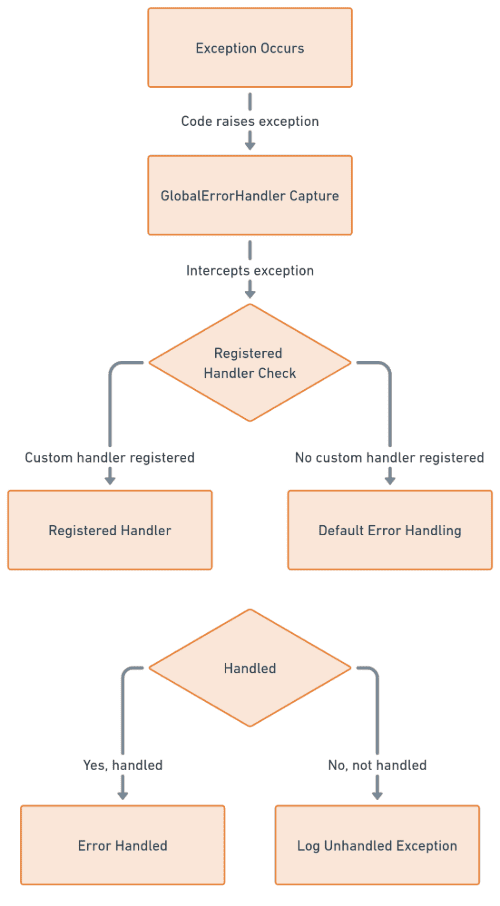 Exception Occurs

Code raises exception

GlobalErrorHandler Capture

Intercepts exception

Registered Handler Check

Custom handler registered

No custom handler registered

Registered Handler

Default Error Handling

Handled

Yes, handled

No, not handled

Error Handled

Log Unhandled Exception